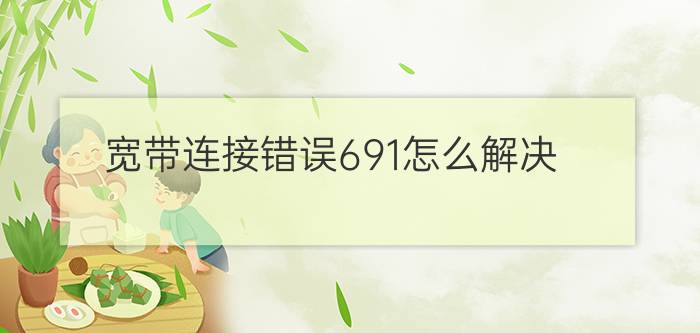 宽带连接错误691怎么解决